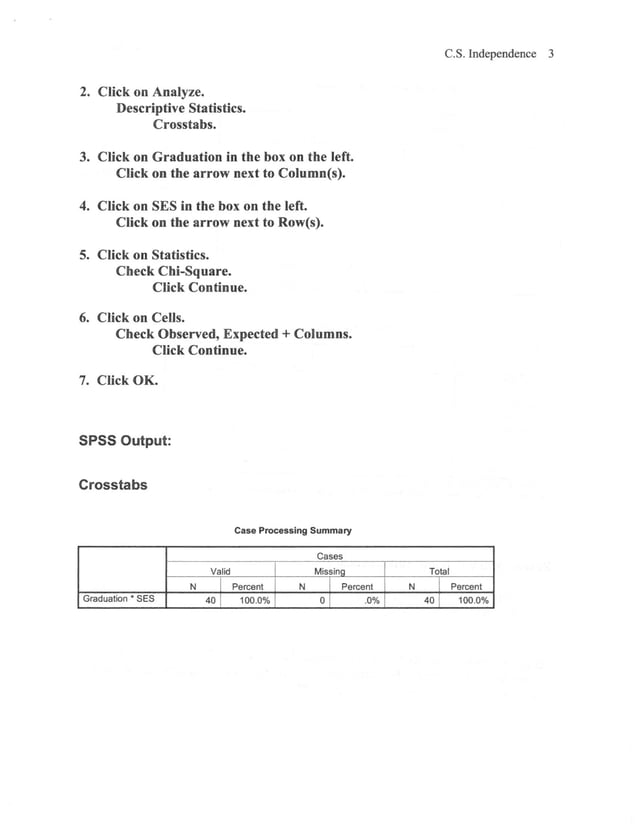 C.S. Independence 3

2. Click on Analyze.
Descriptive Statistics.
Crosstabs.

3. Click on Graduation in the box on the left.
Click on the arrow next to Column(s).

4. Click on SES in the box on the left.
Click on the arrow next to Row(s).

5. Click on Statistics.
Check Chi-Square.
Click Continue.

6. Click on Cells.
Check Observed, Expected + Columns.
Click Continue.

7. Click OK.

SPSS Output:

Crosstabs

Case Processing Summary

| | Cases | | | | | |
|---|---|---|---|---|---|---|
| | Valid | | Missing | | Total | |
| | N | Percent | N | Percent | N | Percent |
| Graduation * SES | 40 | 100.0% | 0 | .0% | 40 | 100.0% |